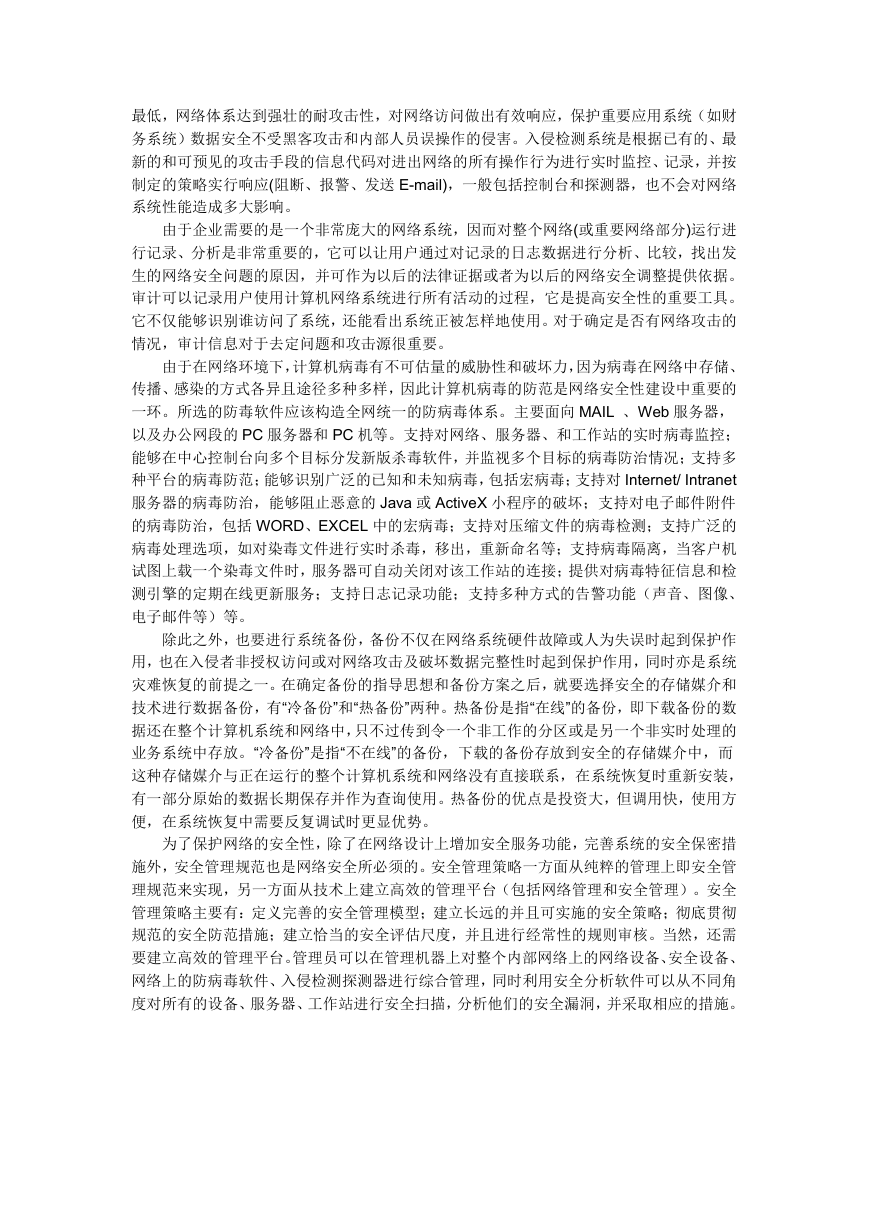 最低，网络体系达到强壮的耐攻击性，对网络访问做出有效响应，保护重要应用系统（如财务系统）数据安全不受黑客攻击和内部人员误操作的侵害。入侵检测系统是根据已有的、最新的和可预见的攻击手段的信息代码对进出网络的所有操作行为进行实时监控、记录，并按制定的策略实行响应(阻断、报警、发送 E-mail)，一般包括控制台和探测器，也不会对网络系统性能造成多大影响。

由于企业需要的是一个非常庞大的网络系统，因而对整个网络(或重要网络部分)运行进行记录、分析是非常重要的，它可以让用户通过对记录的日志数据进行分析、比较，找出发生的网络安全问题的原因，并可作为以后的法律证据或者为以后的网络安全调整提供依据。审计可以记录用户使用计算机网络系统进行所有活动的过程，它是提高安全性的重要工具。它不仅能够识别谁访问了系统，还能看出系统正被怎样地使用。对于确定是否有网络攻击的情况，审计信息对于去定问题和攻击源很重要。

由于在网络环境下，计算机病毒有不可估量的威胁性和破坏力，因为病毒在网络中存储、传播、感染的方式各异且途径多种多样，因此计算机病毒的防范是网络安全性建设中重要的一环。所选的防毒软件应该构造全网统一的防病毒体系。主要面向 MAIL 、Web 服务器，以及办公网段的 PC 服务器和 PC 机等。支持对网络、服务器、和工作站的实时病毒监控；能够在中心控制台向多个目标分发新版杀毒软件，并监视多个目标的病毒防治情况；支持多种平台的病毒防范；能够识别广泛的已知和未知病毒，包括宏病毒；支持对 Internet/ Intranet 服务器的病毒防治，能够阻止恶意的 Java 或 ActiveX 小程序的破坏；支持对电子邮件附件的病毒防治，包括 WORD、EXCEL 中的宏病毒；支持对压缩文件的病毒检测；支持广泛的病毒处理选项，如对染毒文件进行实时杀毒，移出，重新命名等；支持病毒隔离，当客户机试图上载一个染毒文件时，服务器可自动关闭对该工作站的连接；提供对病毒特征信息和检测引擎的定期在线更新服务；支持日志记录功能；支持多种方式的告警功能（声音、图像、电子邮件等）等。

除此之外，也要进行系统备份，备份不仅在网络系统硬件故障或人为失误时起到保护作用，也在入侵者非授权访问或对网络攻击及破坏数据完整性时起到保护作用，同时亦是系统灾难恢复的前提之一。在确定备份的指导思想和备份方案之后，就要选择安全的存储媒介和技术进行数据备份，有“冷备份”和“热备份”两种。热备份是指“在线”的备份，即下载备份的数据还在整个计算机系统和网络中，只不过传到令一个非工作的分区或是另一个非实时处理的业务系统中存放。“冷备份”是指“不在线”的备份，下载的备份存放到安全的存储媒介中，而这种存储媒介与正在运行的整个计算机系统和网络没有直接联系，在系统恢复时重新安装，有一部分原始的数据长期保存并作为查询使用。热备份的优点是投资大，但调用快，使用方便，在系统恢复中需要反复调试时更显优势。

为了保护网络的安全性，除了在网络设计上增加安全服务功能，完善系统的安全保密措施外，安全管理规范也是网络安全所必须的。安全管理策略一方面从纯粹的管理上即安全管理规范来实现，另一方面从技术上建立高效的管理平台（包括网络管理和安全管理）。安全管理策略主要有：定义完善的安全管理模型；建立长远的并且可实施的安全策略；彻底贯彻规范的安全防范措施；建立恰当的安全评估尺度，并且进行经常性的规则审核。当然，还需要建立高效的管理平台。管理员可以在管理机器上对整个内部网络上的网络设备、安全设备、网络上的防病毒软件、入侵检测探测器进行综合管理，同时利用安全分析软件可以从不同角度对所有的设备、服务器、工作站进行安全扫描，分析他们的安全漏洞，并采取相应的措施。